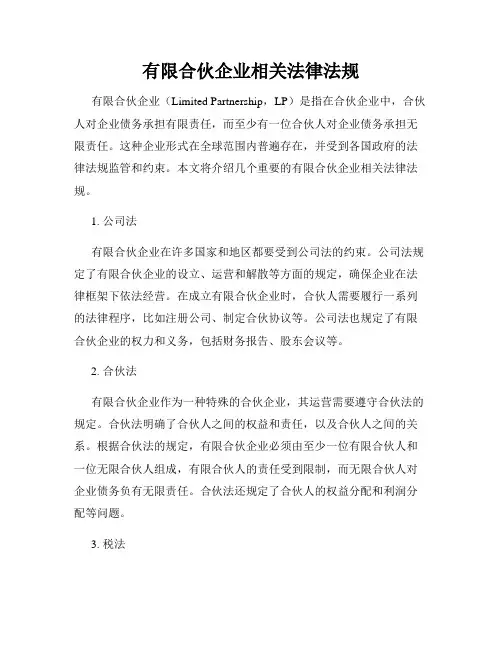 有限合伙企业相关法律法规

有限合伙企业（Limited Partnership，LP）是指在合伙企业中，合伙人对企业债务承担有限责任，而至少有一位合伙人对企业债务承担无限责任。这种企业形式在全球范围内普遍存在，并受到各国政府的法律法规监管和约束。本文将介绍几个重要的有限合伙企业相关法律法规。

1. 公司法

有限合伙企业在许多国家和地区都要受到公司法的约束。公司法规定了有限合伙企业的设立、运营和解散等方面的规定，确保企业在法律框架下依法经营。在成立有限合伙企业时，合伙人需要履行一系列的法律程序，比如注册公司、制定合伙协议等。公司法也规定了有限合伙企业的权力和义务，包括财务报告、股东会议等。

2. 合伙法

有限合伙企业作为一种特殊的合伙企业，其运营需要遵守合伙法的规定。合伙法明确了合伙人之间的权益和责任，以及合伙人之间的关系。根据合伙法的规定，有限合伙企业必须由至少一位有限合伙人和一位无限合伙人组成，有限合伙人的责任受到限制，而无限合伙人对企业债务负有无限责任。合伙法还规定了合伙人的权益分配和利润分配等问题。

3. 税法